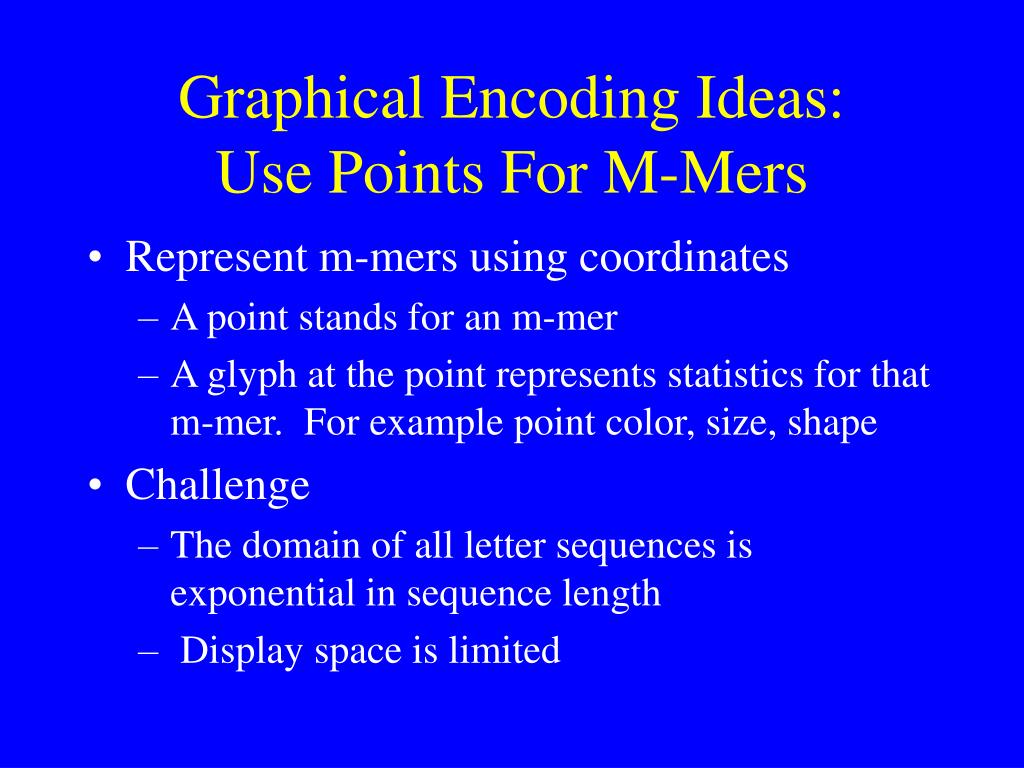 Graphical Encoding Ideas:
Use Points For M-Mers

• Represent m-mers using coordinates
– A point stands for an m-mer
– A glyph at the point represents statistics for that m-mer. For example point color, size, shape

• Challenge
– The domain of all letter sequences is exponential in sequence length
– Display space is limited